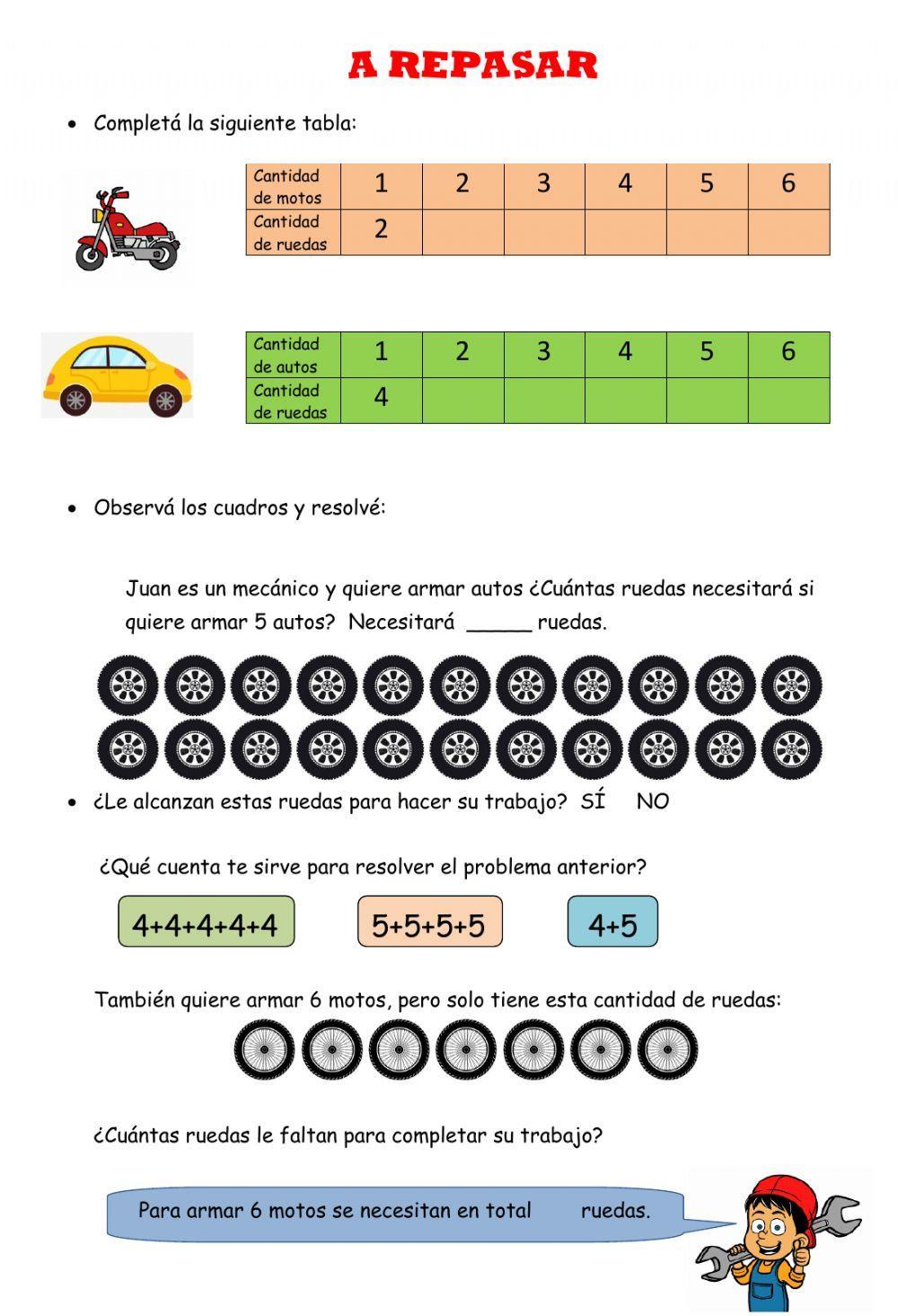 A REPASAR

• Completá la siguiente tabla:

| Cantidad de motos | 1 | 2 | 3 | 4 | 5 | 6 |
|---|---|---|---|---|---|---|
| Cantidad de ruedas | 2 | | | | | |

| Cantidad de autos | 1 | 2 | 3 | 4 | 5 | 6 |
|---|---|---|---|---|---|---|
| Cantidad de ruedas | 4 | | | | | |

• Observá los cuadros y resolvé:

Juan es un mecánico y quiere armar autos ¿Cuántas ruedas necesitará si quiere armar 5 autos? Necesitará _____ ruedas.

• ¿Le alcanzan estas ruedas para hacer su trabajo? SÍ NO

¿Qué cuenta te sirve para resolver el problema anterior?

4+4+4+4+4 5+5+5+5 4+5

También quiere armar 6 motos, pero solo tiene esta cantidad de ruedas:

¿Cuántas ruedas le faltan para completar su trabajo?

Para armar 6 motos se necesitan en total ruedas.